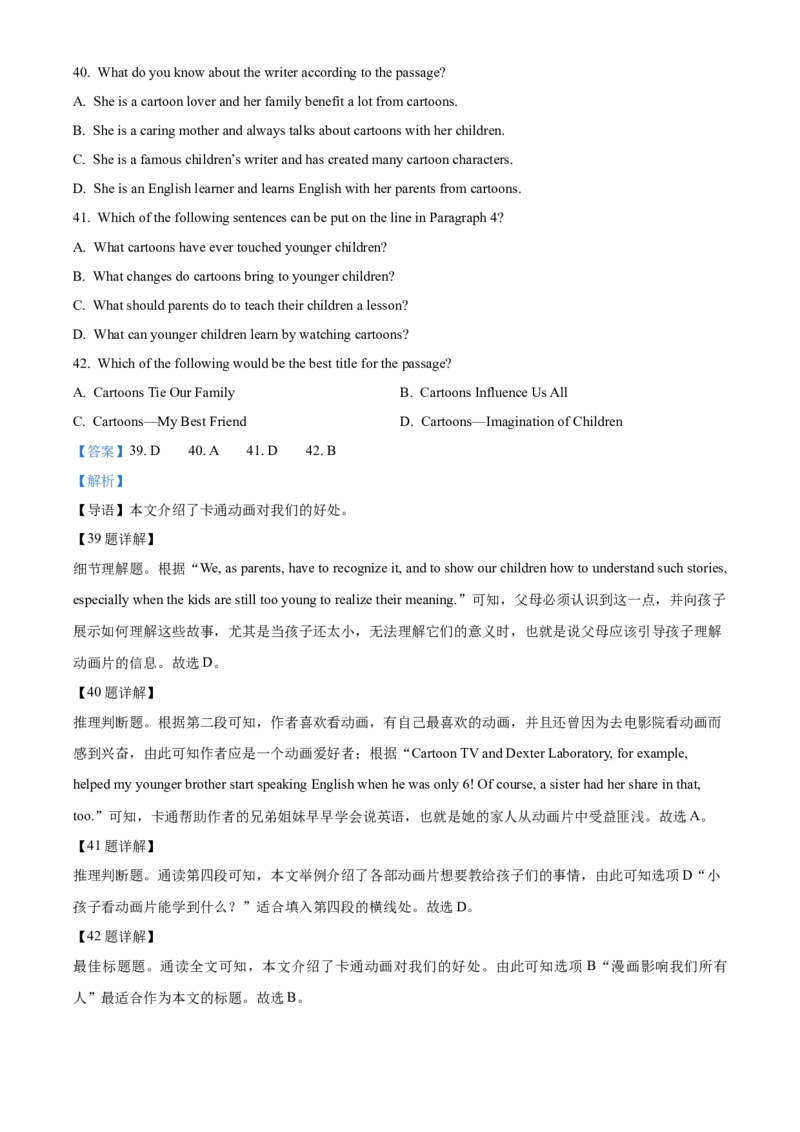 40. What do you know about the writer according to the passage?

A. She is a cartoon lover and her family benefit a lot from cartoons.

B. She is a caring mother and always talks about cartoons with her children.

C. She is a famous children's writer and has created many cartoon characters.

D. She is an English learner and learns English with her parents from cartoons.

41. Which of the following sentences can be put on the line in Paragraph 4?

A. What cartoons have ever touched younger children?

B. What changes do cartoons bring to younger children?

C. What should parents do to teach their children a lesson?

D. What can younger children learn by watching cartoons?

42. Which of the following would be the best title for the passage?

A. Cartoons Tie Our Family

B. Cartoons Influence Us All

C. Cartoons—My Best Friend

D. Cartoons—Imagination of Children

【答案】39. D 40. A 41. D 42. B

【解析】

【导语】本文介绍了卡通动画对我们的好处。

【39 题详解】

细节理解题。根据“We, as parents, have to recognize it, and to show our children how to understand such stories, especially when the kids are still too young to realize their meaning.”可知，父母必须认识到这一点，并向孩子展示如何理解这些故事，尤其是当孩子还太小，无法理解它们的意义时，也就是说父母应该引导孩子理解动画片的信息。故选 D。

【40 题详解】

推理判断题。根据第二段可知，作者喜欢看动画，有自己最喜欢的动画，并且还曾因为去电影院看动画而感到兴奋，由此可知作者应是一个动画爱好者；根据“Cartoon TV and Dexter Laboratory, for example, helped my younger brother start speaking English when he was only 6! Of course, a sister had her share in that, too.”可知，卡通帮助作者的兄弟姐妹早早学会说英语，也就是她的家人从动画片中受益匪浅。故选 A。

【41 题详解】

推理判断题。通读第四段可知，本文举例介绍了各部动画片想要教给孩子们的事情，由此可知选项 D“小孩子看动画片能学到什么？”适合填入第四段的横线处。故选 D。

【42 题详解】

最佳标题题。通读全文可知，本文介绍了卡通动画对我们的好处。由此可知选项 B“漫画影响我们所有人”最适合作为本文的标题。故选 B。